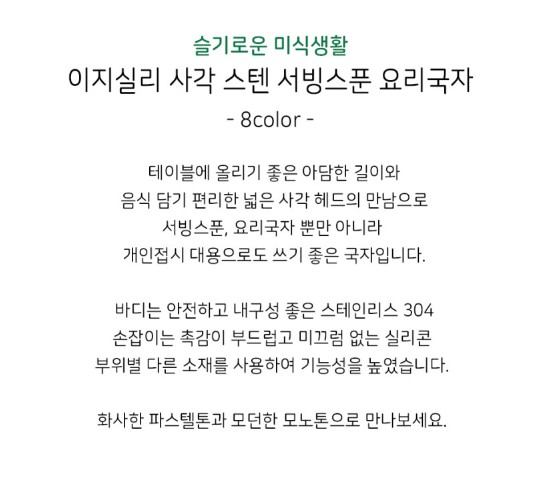 슬기로운 미식생활

이지실리 사각 스텐 서빙스푼 요리국자

- 8color -

테이블에 올리기 좋은 아담한 길이와 음식 담기 편리한 넓은 사각 헤드의 만남으로 서빙스푼, 요리국자 뿐만 아니라 개인접시 대용으로도 쓰기 좋은 국자입니다.

바디는 안전하고 내구성 좋은 스테인리스 304 손잡이는 촉감이 부드럽고 미끄럼 없는 실리콘 부위별 다른 소재를 사용하여 기능성을 높였습니다.

화사한 파스텔톤과 모던한 모노톤으로 만나보세요.